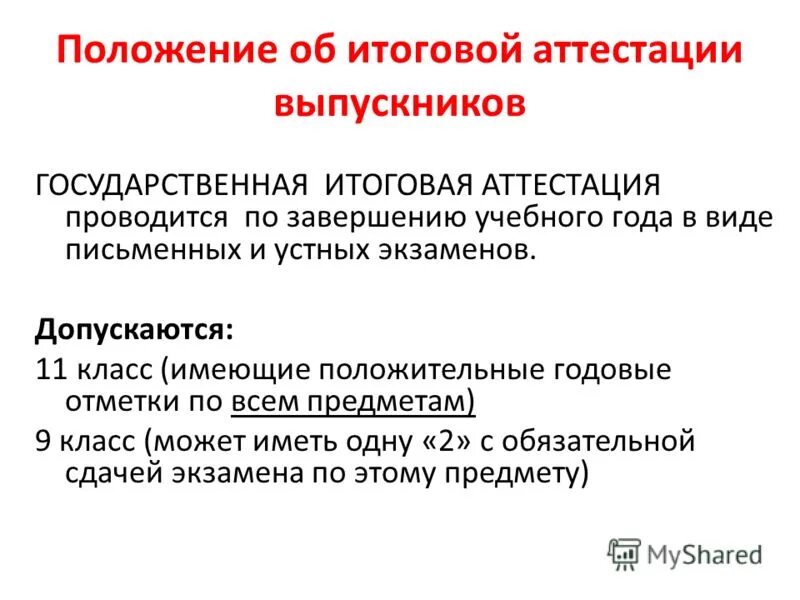 Положение об итоговой аттестации выпускников

ГОСУДАРСТВЕННАЯ ИТОГОВАЯ АТТЕСТАЦИЯ проводится по завершению учебного года в виде письменных и устных экзаменов.

Допускаются:
11 класс (имеющие положительные годовые отметки по всем предметам)
9 класс (может иметь одну «2» с обязательной сдачей экзамена по этому предмету)

MyShared